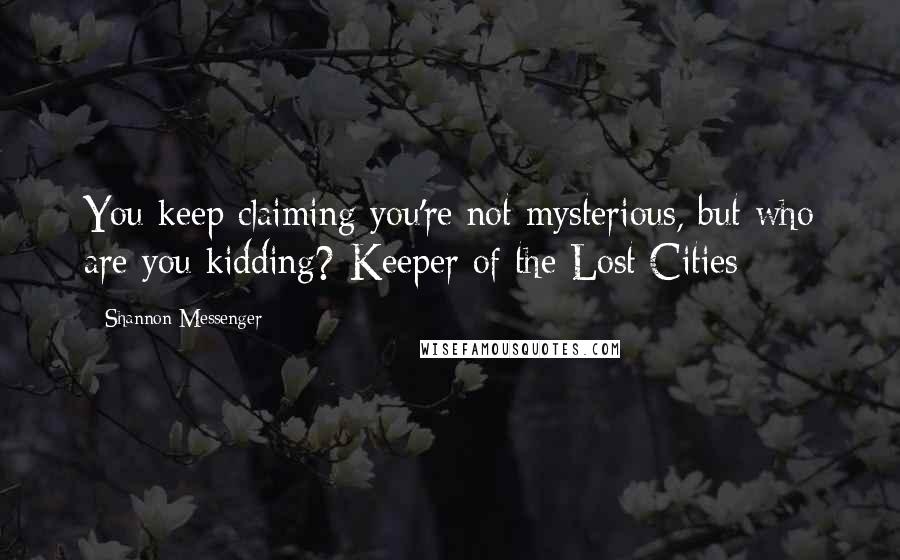 You keep claiming you're not mysterious, but who are you kidding? Keeper of the Lost Cities

Shannon Messenger

WISEFAMOUSQUOTES.COM